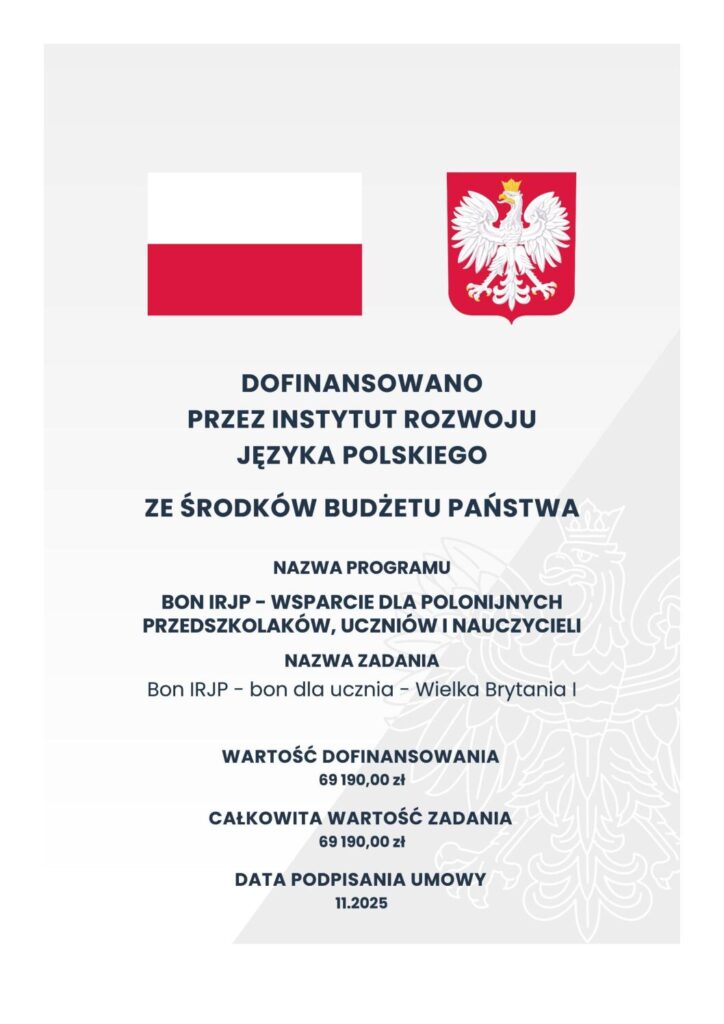 DOFINANSOWANO
PRZEZ INSTYTUT ROZWOJU
JĘZYKA POLSKIEGO

ZE ŚRODKÓW BUDŻETU PAŃSTWA

NAZWA PROGRAMU

BON IRJP - WSPARCIE DLA POLONIJNYCH PRZEDSZKOLAKÓW, UCZNIÓW I NAUCZYCIELI

NAZWA ZADANIA

Bon IRJP - bon dla ucznia - Wielka Brytania I

WARTOŚĆ DOFINANSOWANIA
69 190,00 zł

CAŁKOWITA WARTOŚĆ ZADANIA
69 190,00 zł

DATA PODPISANIA UMOWY
11.2025